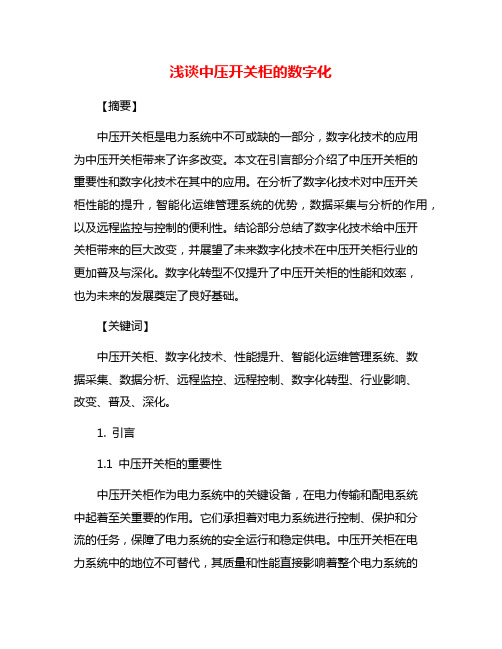 浅谈中压开关柜的数字化

【摘要】

中压开关柜是电力系统中不可或缺的一部分，数字化技术的应用为中压开关柜带来了许多改变。本文在引言部分介绍了中压开关柜的重要性和数字化技术在其中的应用。在分析了数字化技术对中压开关柜性能的提升，智能化运维管理系统的优势，数据采集与分析的作用，以及远程监控与控制的便利性。结论部分总结了数字化技术给中压开关柜带来的巨大改变，并展望了未来数字化技术在中压开关柜行业的更加普及与深化。数字化转型不仅提升了中压开关柜的性能和效率，也为未来的发展奠定了良好基础。

【关键词】

中压开关柜、数字化技术、性能提升、智能化运维管理系统、数据采集、数据分析、远程监控、远程控制、数字化转型、行业影响、改变、普及、深化。

1. 引言

1.1 中压开关柜的重要性

中压开关柜作为电力系统中的关键设备，在电力传输和配电系统中起着至关重要的作用。它们承担着对电力系统进行控制、保护和分流的任务，保障了电力系统的安全运行和稳定供电。中压开关柜在电力系统中的地位不可替代，其质量和性能直接影响着整个电力系统的